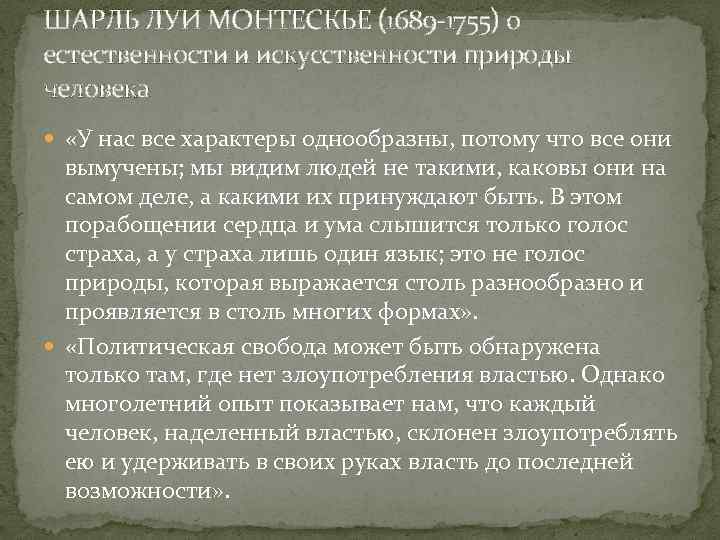 ШАРЛЬ ЛУИ МОНТЕСКЬЕ (1689-1755) о естественности и искусственности природы человека

• «У нас все характеры однообразны, потому что все они вымучены; мы видим людей не такими, каковы они на самом деле, а какими их принуждают быть. В этом порабощении сердца и ума слышится только голос страха, а у страха лишь один язык; это не голос природы, которая выражается столь разнообразно и проявляется в столь многих формах».

• «Политическая свобода может быть обнаружена только там, где нет злоупотребления властью. Однако многолетний опыт показывает нам, что каждый человек, наделенный властью, склонен злоупотреблять ею и удерживать в своих руках власть до последней возможности».